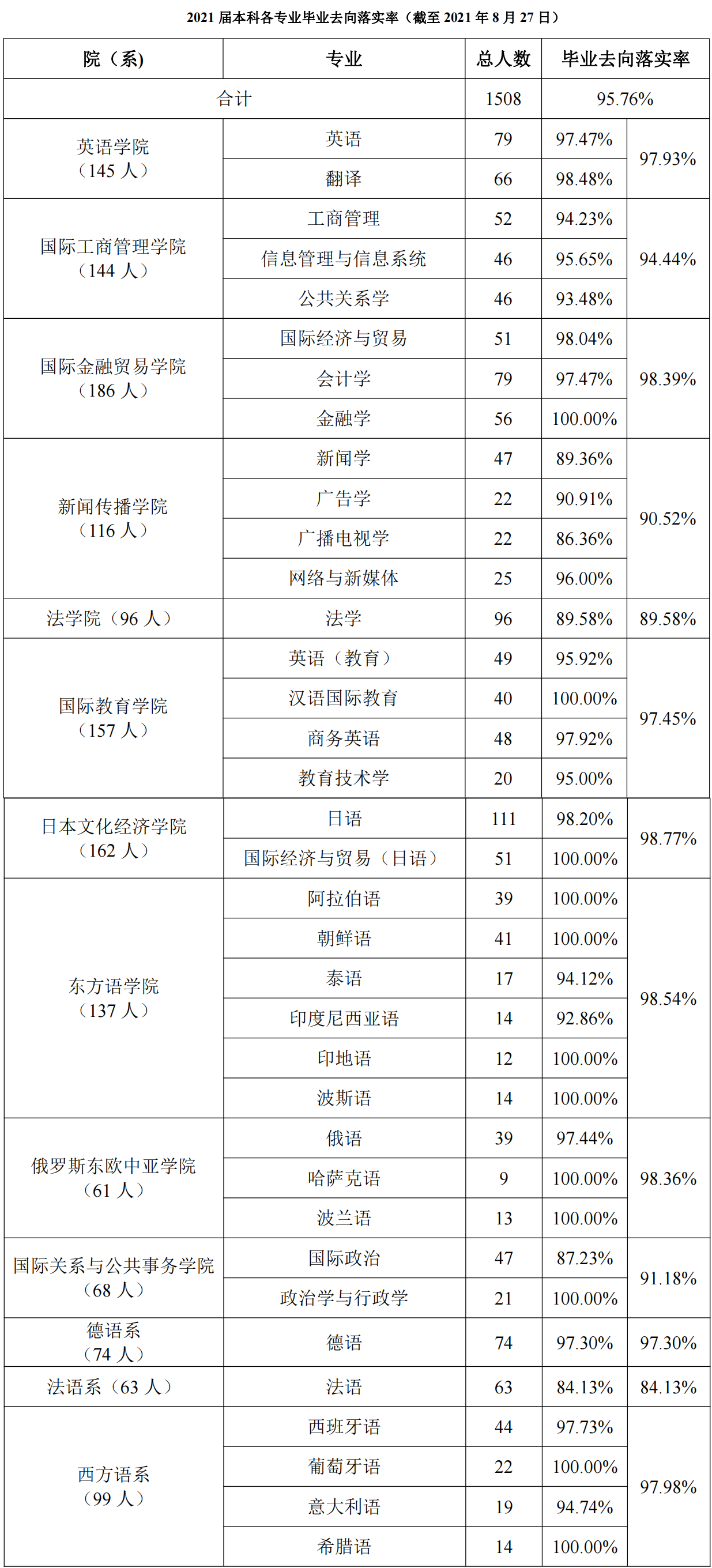 2021 届本科各专业毕业去向落实率（截至 2021 年 8 月 27 日）

| 院（系） | 专业 | 总人数 | 毕业去向落实率 | |
|---|---|---|---|---|
| 合计 | | 1508 | 95.76% | |
| 英语学院（145 人） | 英语 | 79 | 97.47% | 97.93% |
| | 翻译 | 66 | 98.48% | |
| 国际工商管理学院（144 人） | 工商管理 | 52 | 94.23% | 94.44% |
| | 信息管理与信息系统 | 46 | 95.65% | |
| | 公共关系学 | 46 | 93.48% | |
| 国际金融贸易学院（186 人） | 国际经济与贸易 | 51 | 98.04% | 98.39% |
| | 会计学 | 79 | 97.47% | |
| | 金融学 | 56 | 100.00% | |
| 新闻传播学院（116 人） | 新闻学 | 47 | 89.36% | 90.52% |
| | 广告学 | 22 | 90.91% | |
| | 广播电视学 | 22 | 86.36% | |
| | 网络与新媒体 | 25 | 96.00% | |
| 法学院（96 人） | 法学 | 96 | 89.58% | 89.58% |
| 国际教育学院（157 人） | 英语（教育） | 49 | 95.92% | 97.45% |
| | 汉语国际教育 | 40 | 100.00% | |
| | 商务英语 | 48 | 97.92% | |
| | 教育技术学 | 20 | 95.00% | |
| 日本文化经济学院（162 人） | 日语 | 111 | 98.20% | 98.77% |
| | 国际经济与贸易（日语） | 51 | 100.00% | |
| 东方语学院（137 人） | 阿拉伯语 | 39 | 100.00% | 98.54% |
| | 朝鲜语 | 41 | 100.00% | |
| | 泰语 | 17 | 94.12% | |
| | 印度尼西亚语 | 14 | 92.86% | |
| | 印地语 | 12 | 100.00% | |
| | 波斯语 | 14 | 100.00% | |
| 俄罗斯东欧中亚学院（61 人） | 俄语 | 39 | 97.44% | 98.36% |
| | 哈萨克语 | 9 | 100.00% | |
| | 波兰语 | 13 | 100.00% | |
| 国际关系与公共事务学院（68 人） | 国际政治 | 47 | 87.23% | 91.18% |
| | 政治学与行政学 | 21 | 100.00% | |
| 德语系（74 人） | 德语 | 74 | 97.30% | 97.30% |
| 法语系（63 人） | 法语 | 63 | 84.13% | 84.13% |
| 西方语系（99 人） | 西班牙语 | 44 | 97.73% | 97.98% |
| | 葡萄牙语 | 22 | 100.00% | |
| | 意大利语 | 19 | 94.74% | |
| | 希腊语 | 14 | 100.00% | |